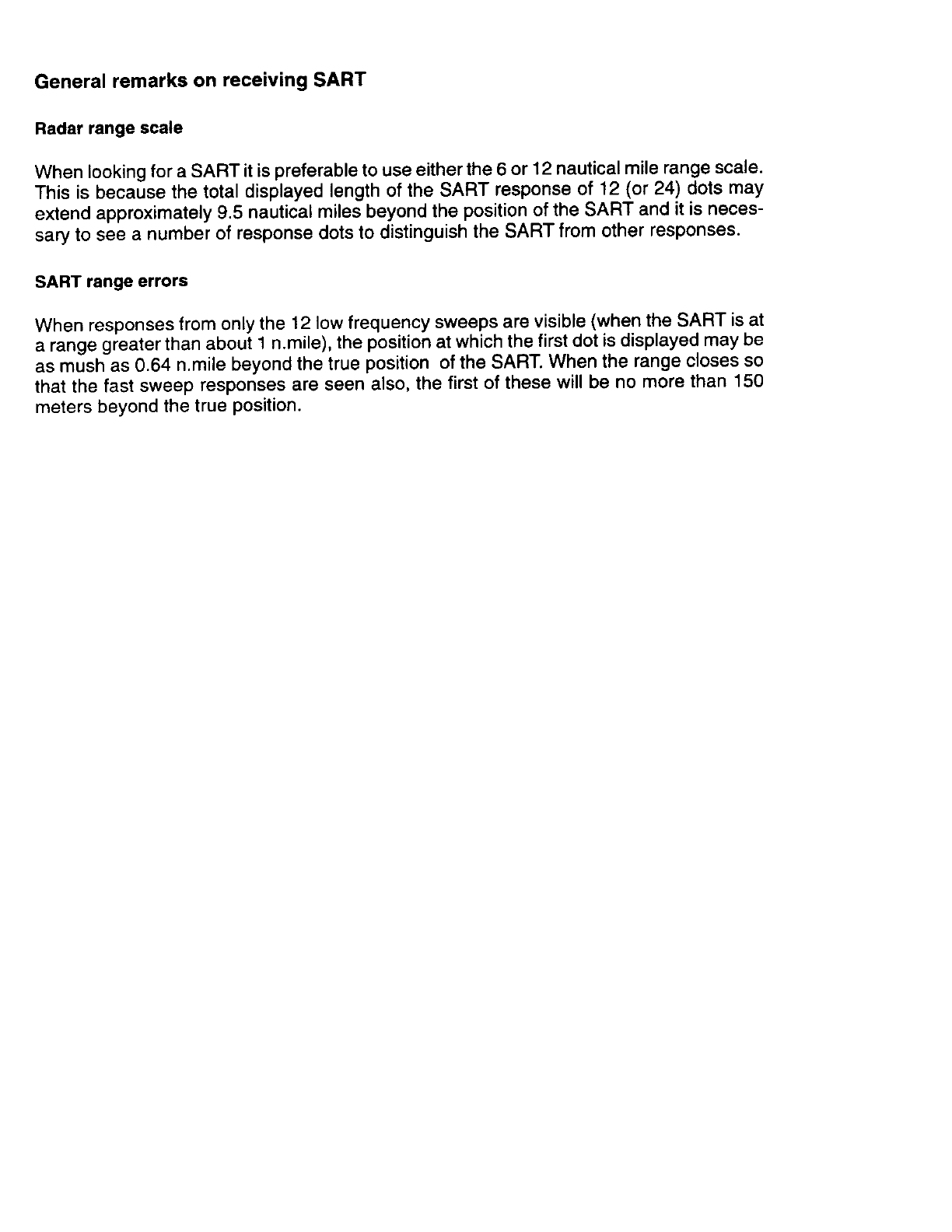 General remarks on receiving SART

Radar range scale

When looking for a SART it is preferable to use either the 6 or 12 nautical mile range scale. This is because the total displayed length of the SART response of 12 (or 24) dots may extend approximately 9.5 nautical miles beyond the position of the SART and it is necessary to see a number of response dots to distinguish the SART from other responses.

SART range errors

When responses from only the 12 low frequency sweeps are visible (when the SART is at a range greater than about 1 n.mile), the position at which the first dot is displayed may be as mush as 0.64 n.mile beyond the true position of the SART. When the range closes so that the fast sweep responses are seen also, the first of these will be no more than 150 meters beyond the true position.